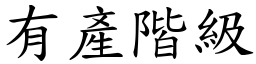 有產階級